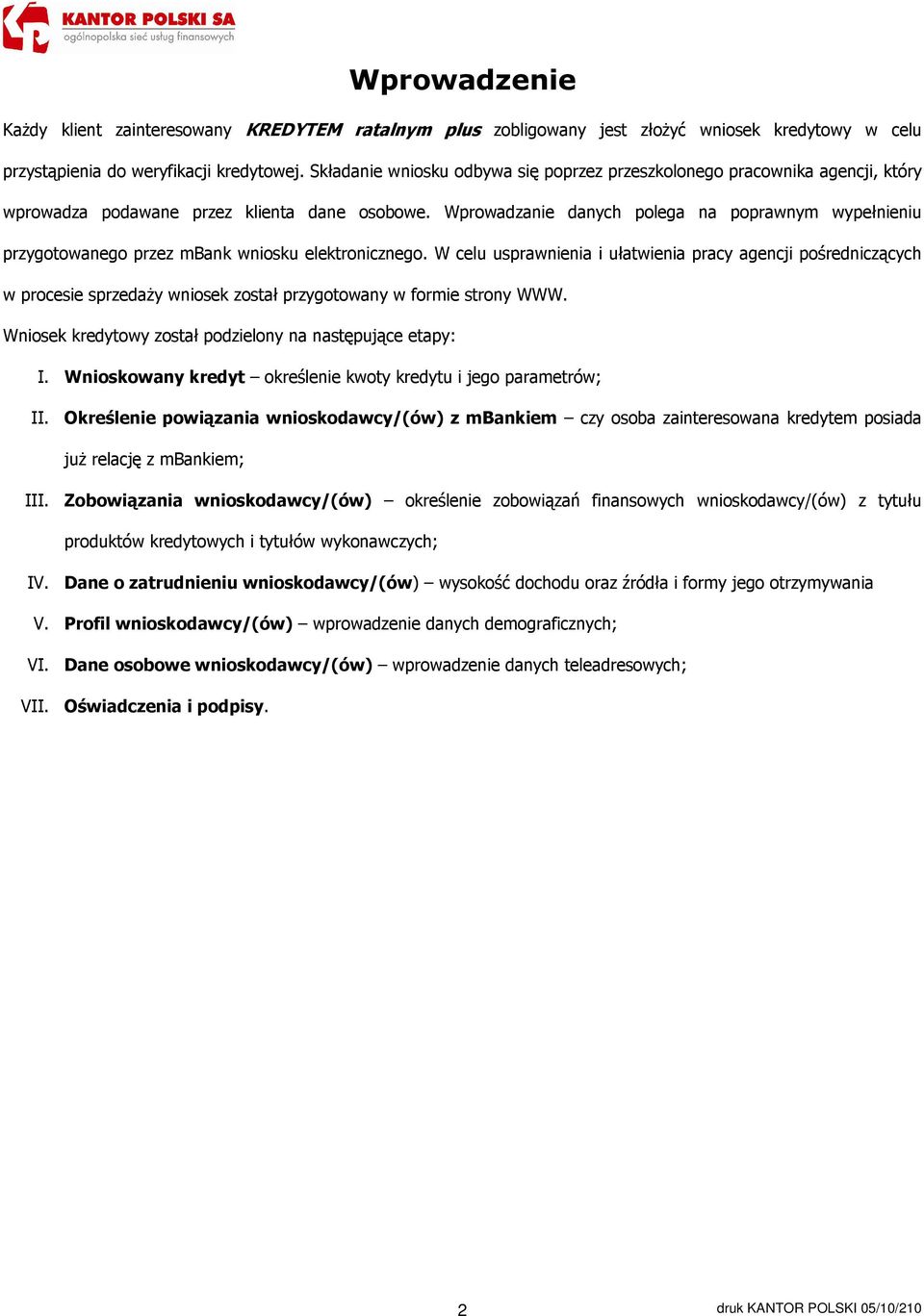 KANTOR POLSKI SA
ogólnopolska sieć usług finansowych

Wprowadzenie

Każdy klient zainteresowany KREDYTEM ratalnym plus zobligowany jest złożyć wniosek kredytowy w celu przystąpienia do weryfikacji kredytowej. Składanie wniosku odbywa się poprzez przeszkolonego pracownika agencji, który wprowadza podawane przez klienta dane osobowe. Wprowadzanie danych polega na poprawnym wypełnieniu przygotowanego przez mBank wniosku elektronicznego. W celu usprawnienia i ułatwienia pracy agencji pośredniczących w procesie sprzedaży wniosek został przygotowany w formie strony WWW.

Wniosek kredytowy został podzielony na następujące etapy:

I. Wnioskowany kredyt – określenie kwoty kredytu i jego parametrów;
II. Określenie powiązania wnioskodawcy/(ów) z mBankiem – czy osoba zainteresowana kredytem posiada już relację z mBankiem;
III. Zobowiązania wnioskodawcy/(ów) – określenie zobowiązań finansowych wnioskodawcy/(ów) z tytułu produktów kredytowych i tytułów wykonawczych;
IV. Dane o zatrudnieniu wnioskodawcy/(ów) – wysokość dochodu oraz źródła i formy jego otrzymywania
V. Profil wnioskodawcy/(ów) – wprowadzenie danych demograficznych;
VI. Dane osobowe wnioskodawcy/(ów) – wprowadzenie danych teleadresowych;
VII. Oświadczenia i podpisy.

2

druk KANTOR POLSKI 05/10/210